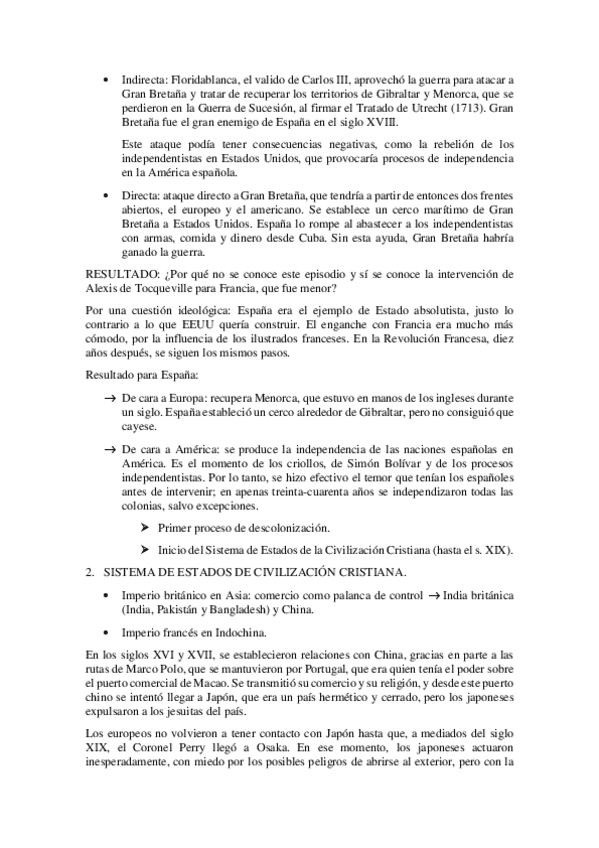 • Indirecta: Floridablanca, el valido de Carlos III, aprovechó la guerra para atacar a Gran Bretaña y tratar de recuperar los territorios de Gibraltar y Menorca, que se perdieron en la Guerra de Sucesión, al firmar el Tratado de Utrecht (1713). Gran Bretaña fue el gran enemigo de España en el siglo XVIII.

Este ataque podía tener consecuencias negativas, como la rebelión de los independentistas en Estados Unidos, que provocaría procesos de independencia en la América española.

• Directa: ataque directo a Gran Bretaña, que tendría a partir de entonces dos frentes abiertos, el europeo y el americano. Se establece un cerco marítimo de Gran Bretaña a Estados Unidos. España lo rompe al abastecer a los independentistas con armas, comida y dinero desde Cuba. Sin esta ayuda, Gran Bretaña habría ganado la guerra.

RESULTADO: ¿Por qué no se conoce este episodio y sí se conoce la intervención de Alexis de Tocqueville para Francia, que fue menor?

Por una cuestión ideológica: España era el ejemplo de Estado absolutista, justo lo contrario a lo que EEUU quería construir. El enganche con Francia era mucho más cómodo, por la influencia de los ilustrados franceses. En la Revolución Francesa, diez años después, se siguen los mismos pasos.

Resultado para España:

→ De cara a Europa: recupera Menorca, que estuvo en manos de los ingleses durante un siglo. España estableció un cerco alrededor de Gibraltar, pero no consiguió que cayese.

→ De cara a América: se produce la independencia de las naciones españolas en América. Es el momento de los criollos, de Simón Bolívar y de los procesos independentistas. Por lo tanto, se hizo efectivo el temor que tenían los españoles antes de intervenir; en apenas treinta-cuarenta años se independizaron todas las colonias, salvo excepciones.

➤ Primer proceso de descolonización.

➤ Inicio del Sistema de Estados de la Civilización Cristiana (hasta el s. XIX).

2. SISTEMA DE ESTADOS DE CIVILIZACIÓN CRISTIANA.

• Imperio británico en Asia: comercio como palanca de control → India británica (India, Pakistán y Bangladesh) y China.

• Imperio francés en Indochina.

En los siglos XVI y XVII, se establecieron relaciones con China, gracias en parte a las rutas de Marco Polo, que se mantuvieron por Portugal, que era quien tenía el poder sobre el puerto comercial de Macao. Se transmitió su comercio y su religión, y desde este puerto chino se intentó llegar a Japón, que era un país hermético y cerrado, pero los japoneses expulsaron a los jesuitas del país.

Los europeos no volvieron a tener contacto con Japón hasta que, a mediados del siglo XIX, el Coronel Perry llegó a Osaka. En ese momento, los japoneses actuaron inesperadamente, con miedo por los posibles peligros de abrirse al exterior, pero con la